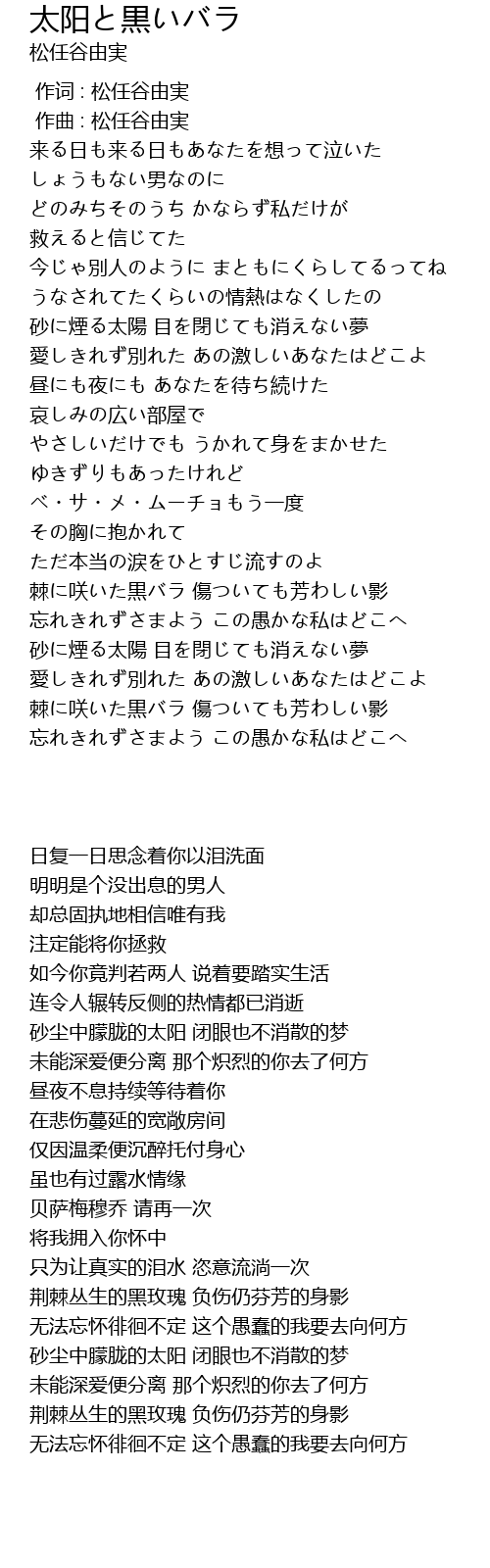 太阳と黒いバラ
松任谷由実

作词 : 松任谷由実
作曲 : 松任谷由実
来る日も来る日もあなたを想って泣いた
しょうもない男なのに
どのみちそのうち かならず私だけが
救えると信じてた
今じゃ別人のように まともにくらしてるってね
うなされてたくらいの情熱はなくしたの
砂に煙る太陽 目を閉じても消えない夢
愛しきれず別れた あの激しいあなたはどこよ
昼にも夜にも あなたを待ち続けた
哀しみの広い部屋で
やさしいだけでも うかれて身をまかせた
ゆきずりもあったけれど
ベ・サ・メ・ムーチョもう一度
その胸に抱かれて
ただ本当の涙をひとすじ流すのよ
棘に咲いた黒バラ 傷ついても芳わしい影
忘れきれずさまよう この愚かな私はどこへ
砂に煙る太陽 目を閉じても消えない夢
愛しきれず別れた あの激しいあなたはどこよ
棘に咲いた黒バラ 傷ついても芳わしい影
忘れきれずさまよう この愚かな私はどこへ

日复一日思念着你以泪洗面
明明是个没出息的男人
却总固执地相信唯有我
注定能将你拯救
如今你竟判若两人 说着要踏实生活
连令人辗转反侧的热情都已消逝
砂尘中朦胧的太阳 闭眼也不消散的梦
未能深爱便分离 那个炽烈的你去了何方
昼夜不息持续等待着你
在悲伤蔓延的宽敞房间
仅因温柔便沉醉托付身心
虽也有过露水情缘
贝萨梅穆乔 请再一次
将我拥入你怀中
只为让真实的泪水 恣意流淌一次
荆棘丛生的黑玫瑰 负伤仍芬芳的身影
无法忘怀徘徊不定 这个愚蠢的我要去向何方
砂尘中朦胧的太阳 闭眼也不消散的梦
未能深爱便分离 那个炽烈的你去了何方
荆棘丛生的黑玫瑰 负伤仍芬芳的身影
无法忘怀徘徊不定 这个愚蠢的我要去向何方